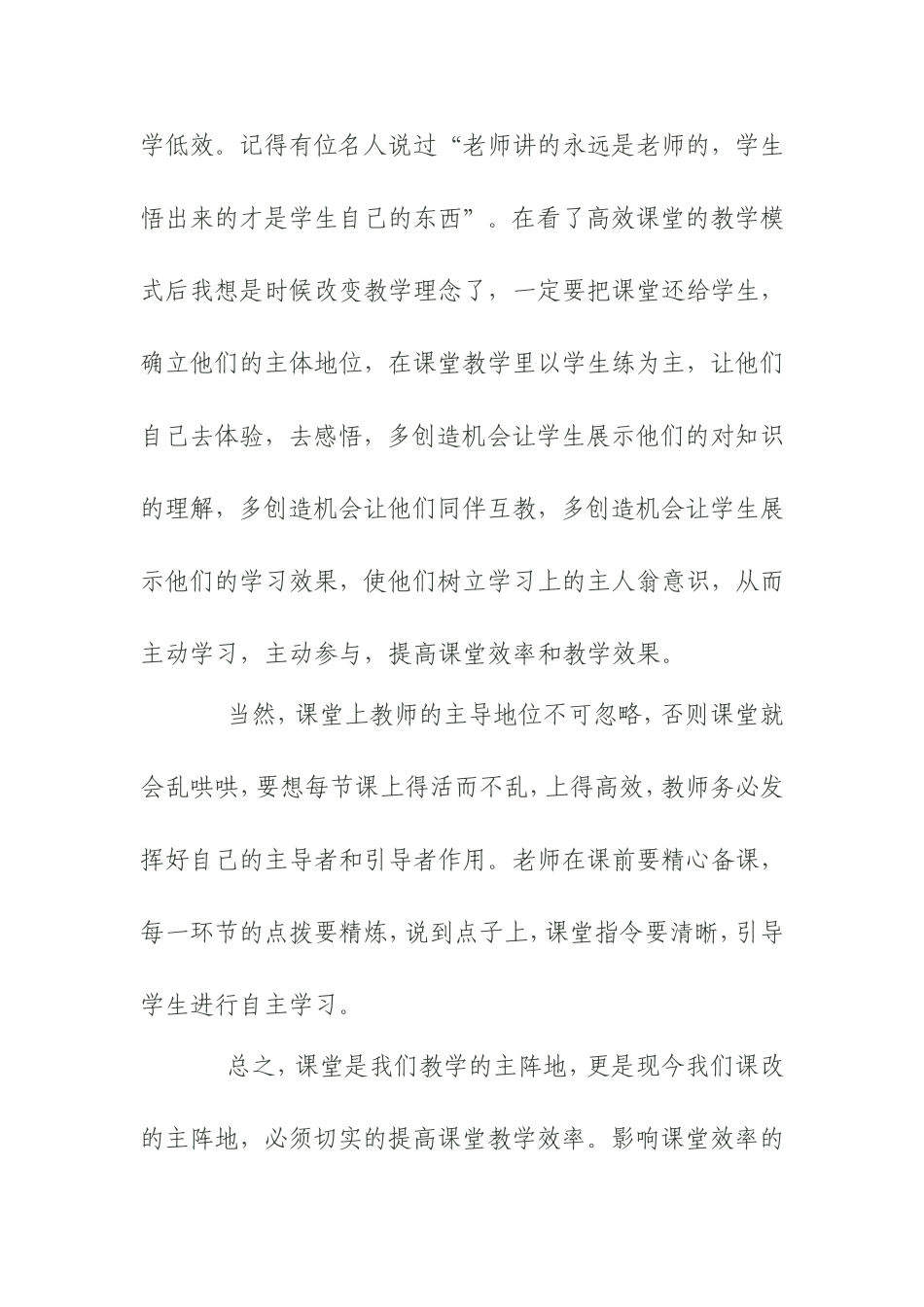 学低效。记得有位名人说过“老师讲的永远是老师的，学生悟出来的才是学生自己的东西”。在看了高效课堂的教学模式后我想是时候改变教学理念了，一定要把课堂还给学生，确立他们的主体地位，在课堂教学里以学生练为主，让他们自己去体验，去感悟，多创造机会让学生展示他们的对知识的理解，多创造机会让他们同伴互教，多创造机会让学生展示他们的学习效果，使他们树立学习上的主人翁意识，从而主动学习，主动参与，提高课堂效率和教学效果。

当然，课堂上教师的主导地位不可忽略，否则课堂就会乱哄哄，要想每节课上得活而不乱，上得高效，教师务必发挥好自己的主导者和引导者作用。老师在课前要精心备课，每一环节的点拨要精炼，说到点子上，课堂指令要清晰，引导学生进行自主学习。

总之，课堂是我们教学的主阵地，更是现今我们课改的主阵地，必须切实的提高课堂教学效率。影响课堂效率的